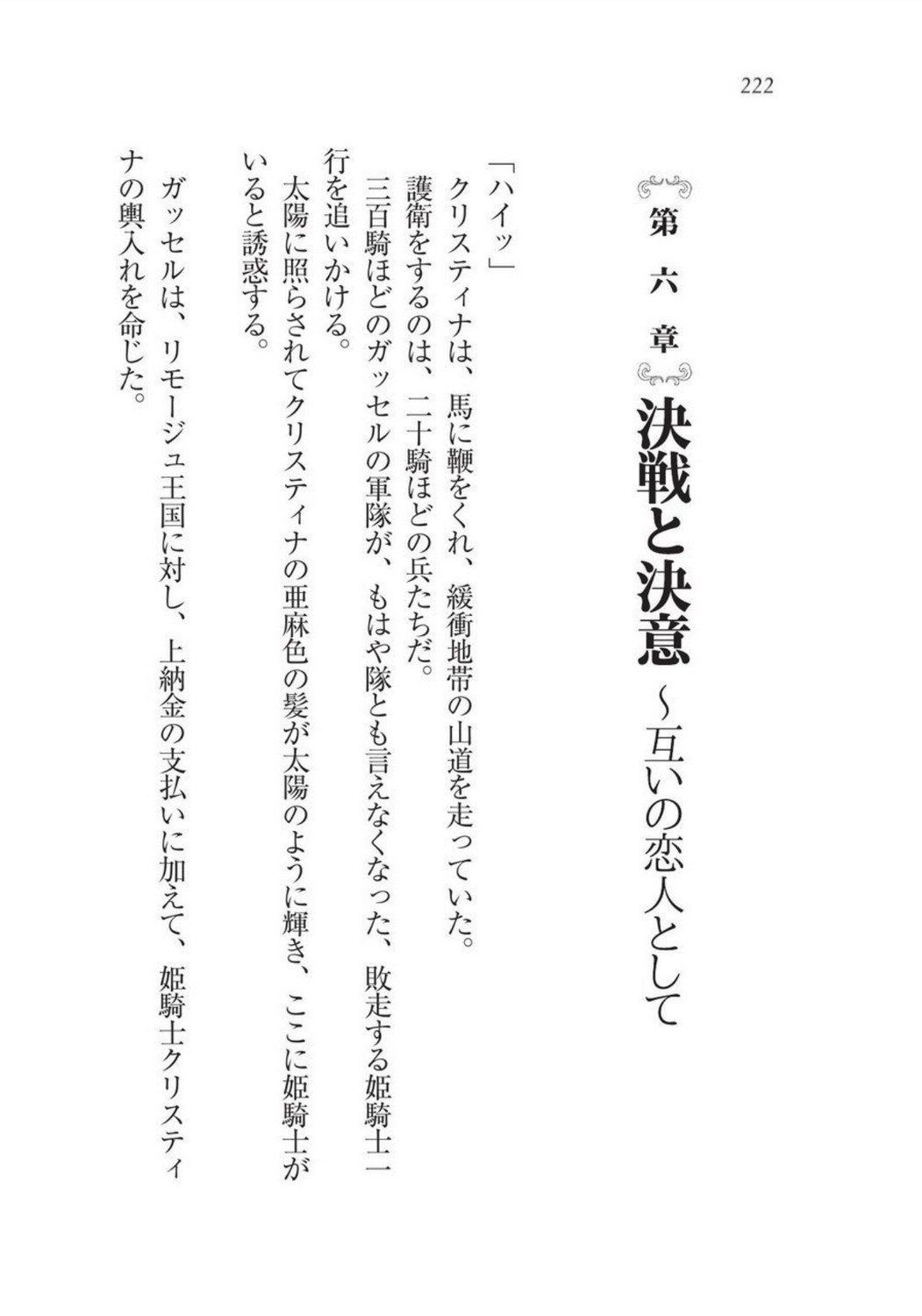 222

第六章

決戦と決意 ～互いの恋人として

「ハイッ」

クリスティナは、馬に鞭をくれ、緩衝地帯の山道を走っていた。

護衛をするのは、二十騎ほどの兵たちだ。

三百騎ほどのガッセルの軍隊が、もはや隊とも言えなくなった、敗走する姫騎士一行を追いかける。

太陽に照らされてクリスティナの亜麻色の髪が太陽のように輝き、ここに姫騎士がいると誘惑する。

ガッセルは、リモージュ王国に対し、上納金の支払いに加えて、姫騎士クリスティナの輿入れを命じた。